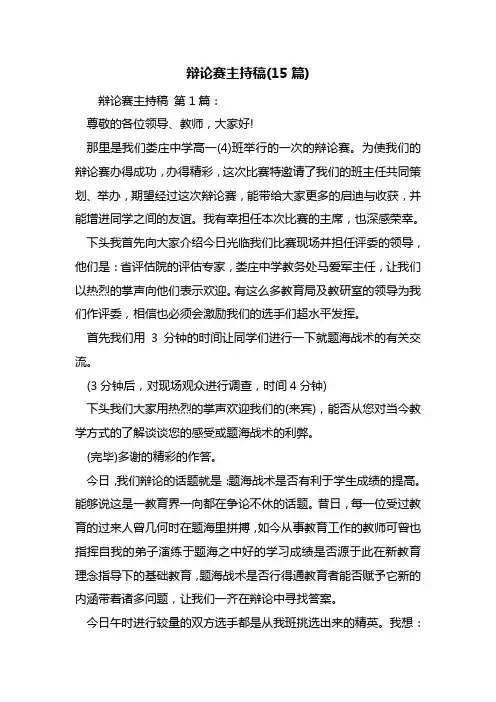 辩论赛主持稿(15 篇)

辩论赛主持稿 第 1 篇：

尊敬的各位领导、教师，大家好!

那里是我们娄庄中学高一(4)班举行的一次的辩论赛。为使我们的辩论赛办得成功，办得精彩，这次比赛特邀请了我们的班主任共同策划、举办，期望经过这次辩论赛，能带给大家更多的启迪与收获，并能增进同学之间的友谊。我有幸担任本次比赛的主席，也深感荣幸。

下头我首先向大家介绍今日光临我们比赛现场并担任评委的领导，他们是：省评估院的评估专家，娄庄中学教务处马爱军主任，让我们以热烈的掌声向他们表示欢迎。有这么多教育局及教研室的领导为我们作评委，相信也必须会激励我们的选手们超水平发挥。

首先我们用 3 分钟的时间让同学们进行一下就题海战术的有关交流。

(3 分钟后，对现场观众进行调查，时间 4 分钟)

下头我们大家用热烈的掌声欢迎我们的(来宾)，能否从您对当今教学方式的了解谈谈您的感受或题海战术的利弊。

(完毕)多谢的精彩的作答。

今日，我们辩论的话题就是：题海战术是否有利于学生成绩的提高。能够说这是一教育界一向都在争论不休的话题。昔日，每一位受过教育的过来人曾几何时在题海里拼搏，如今从事教育工作的教师可曾也指挥自我的弟子演练于题海之中好的学习成绩是否源于此在新教育理念指导下的基础教育，题海战术是否行得通教育者能否赋予它新的内涵带着诸多问题，让我们一齐在辩论中寻找答案。

今日午时进行较量的双方选手都是从我班挑选出来的精英。我想：